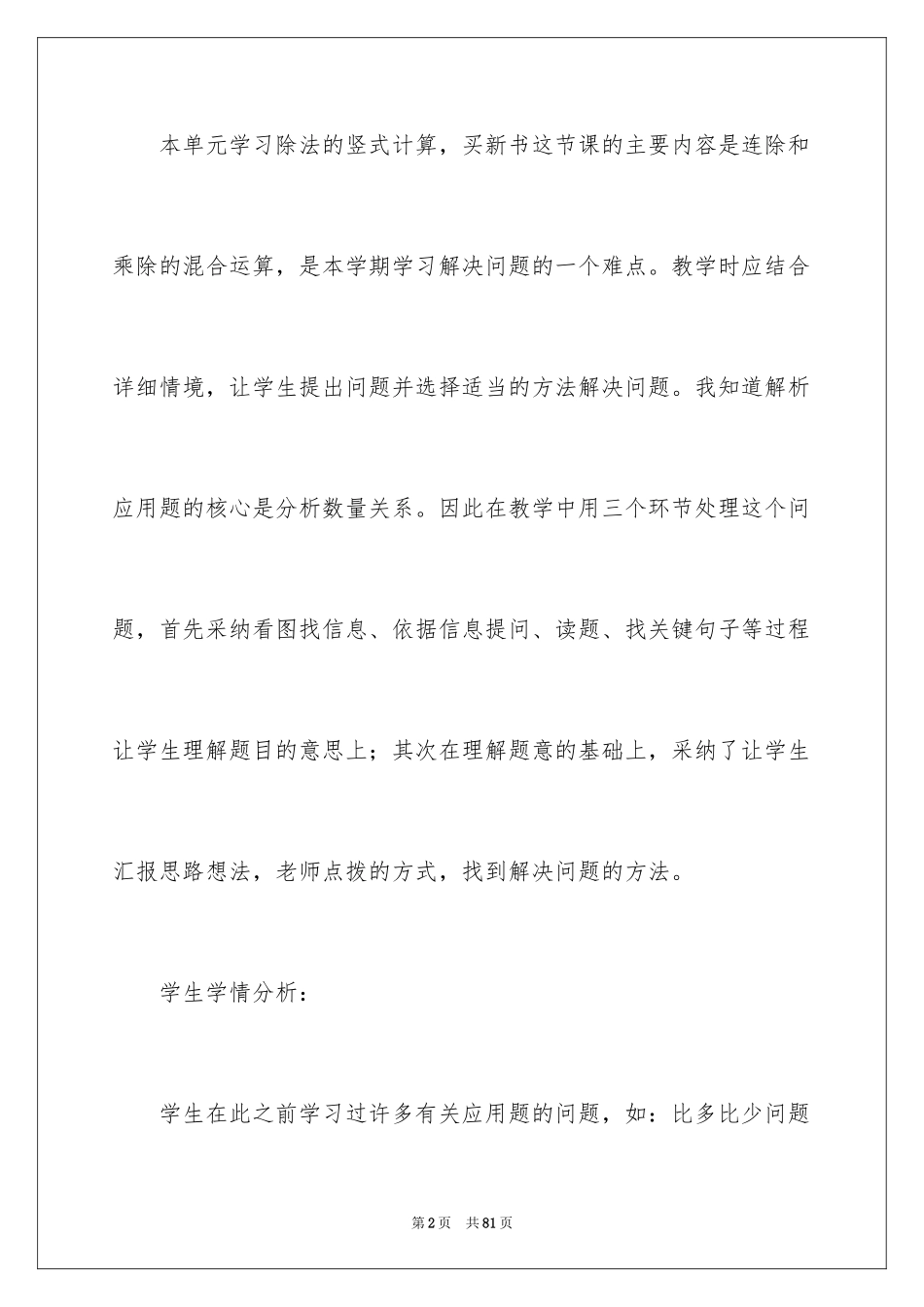 本单元学习除法的竖式计算，买新书这节课的主要内容是连除和乘除的混合运算，是本学期学习解决问题的一个难点。教学时应结合详细情境，让学生提出问题并选择适当的方法解决问题。我知道解析应用题的核心是分析数量关系。因此在教学中用三个环节处理这个问题，首先采纳看图找信息、依据信息提问、读题、找关键句子等过程让学生理解题目的意思上；其次在理解题意的基础上，采纳了让学生汇报思路想法，老师点拨的方式，找到解决问题的方法。

学生学情分析：

学生在此之前学习过许多有关应用题的问题，如：比多比少问题

第2页 共81页